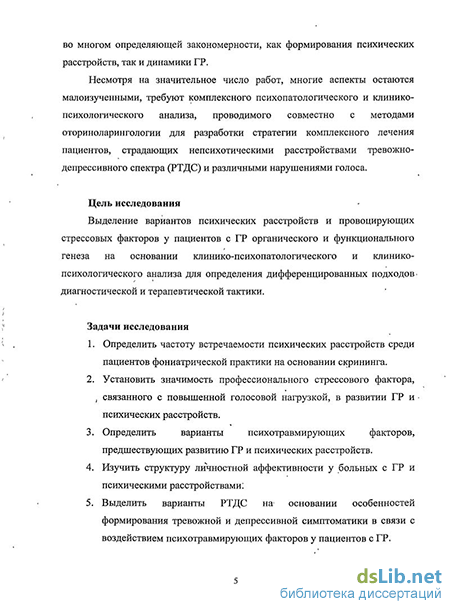 во многом определяющей закономерности, как формирования психических расстройств, так и динамики ГР.

Несмотря на значительное число работ, многие аспекты остаются малоизученными, требуют комплексного психопатологического и клинико-психологического анализа, проводимого совместно с методами оториноларингологии для разработки стратегии комплексного лечения пациентов, страдающих непсихотическими расстройствами тревожно-депрессивного спектра (РТДС) и различными нарушениями голоса.

Цель исследования

Выделение вариантов психических расстройств и провоцирующих стрессовых факторов у пациентов с ГР органического и функционального генеза на основании клинико-психопатологического и клинико-психологического анализа для определения дифференцированных подходов диагностической и терапевтической тактики.

Задачи исследования

1. Определить частоту встречаемости психических расстройств среди пациентов фониатрической практики на основании скрининга.
2. Установить значимость профессионального стрессового фактора, связанного с повышенной голосовой нагрузкой, в развитии ГР и психических расстройств.
3. Определить варианты психотравмирующих факторов, предшествующих развитию ГР и психических расстройств.
4. Изучить структуру личностной аффективности у больных с ГР и психическими расстройствами.
5. Выделить варианты РТДС на основании особенностей формирования тревожной и депрессивной симптоматики в связи с воздействием психотравмирующих факторов у пациентов с ГР.

5

dsLib.net
библиотека диссертаций